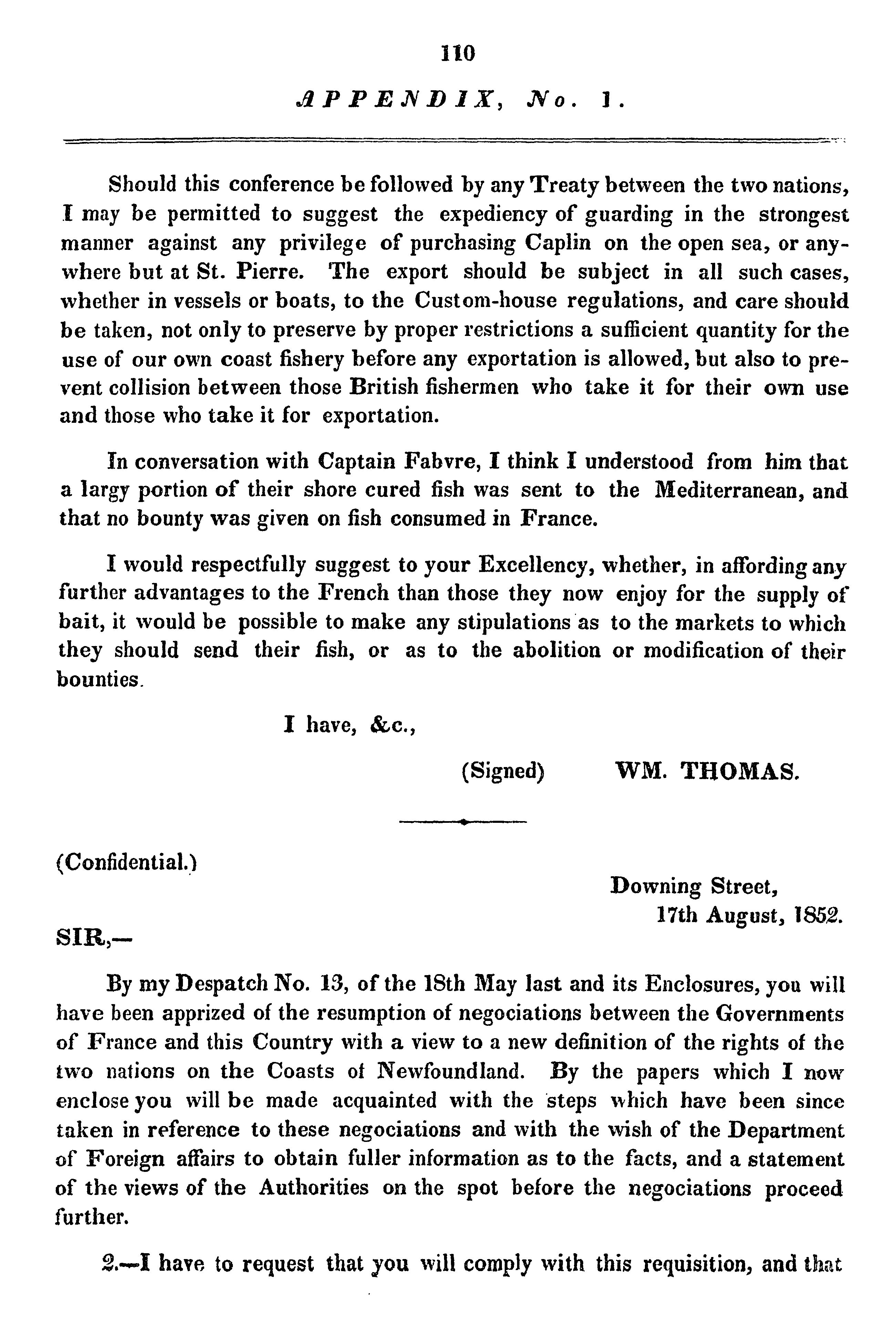 110

APPENDIX, No. 1.

Should this conference be followed by any Treaty between the two nations, I may be permitted to suggest the expediency of guarding in the strongest manner against any privilege of purchasing Caplin on the open sea, or anywhere but at St. Pierre. The export should be subject in all such cases, whether in vessels or boats, to the Custom-house regulations, and care should be taken, not only to preserve by proper restrictions a sufficient quantity for the use of our own coast fishery before any exportation is allowed, but also to prevent collision between those British fishermen who take it for their own use and those who take it for exportation.

In conversation with Captain Fabvre, I think I understood from him that a largy portion of their shore cured fish was sent to the Mediterranean, and that no bounty was given on fish consumed in France.

I would respectfully suggest to your Excellency, whether, in affording any further advantages to the French than those they now enjoy for the supply of bait, it would be possible to make any stipulations as to the markets to which they should send their fish, or as to the abolition or modification of their bounties.

I have, &c.,

(Signed) WM. THOMAS.

(Confidential.)

Downing Street,
17th August, 1852.

SIR,—

By my Despatch No. 13, of the 18th May last and its Enclosures, you will have been apprized of the resumption of negociations between the Governments of France and this Country with a view to a new definition of the rights of the two nations on the Coasts of Newfoundland. By the papers which I now enclose you will be made acquainted with the steps which have been since taken in reference to these negociations and with the wish of the Department of Foreign affairs to obtain fuller information as to the facts, and a statement of the views of the Authorities on the spot before the negociations proceed further.

2.—I have to request that you will comply with this requisition, and that